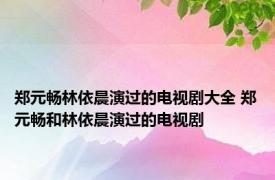 郑元畅林依晨演过的电视剧大全 郑元畅和林依晨演过的电视剧